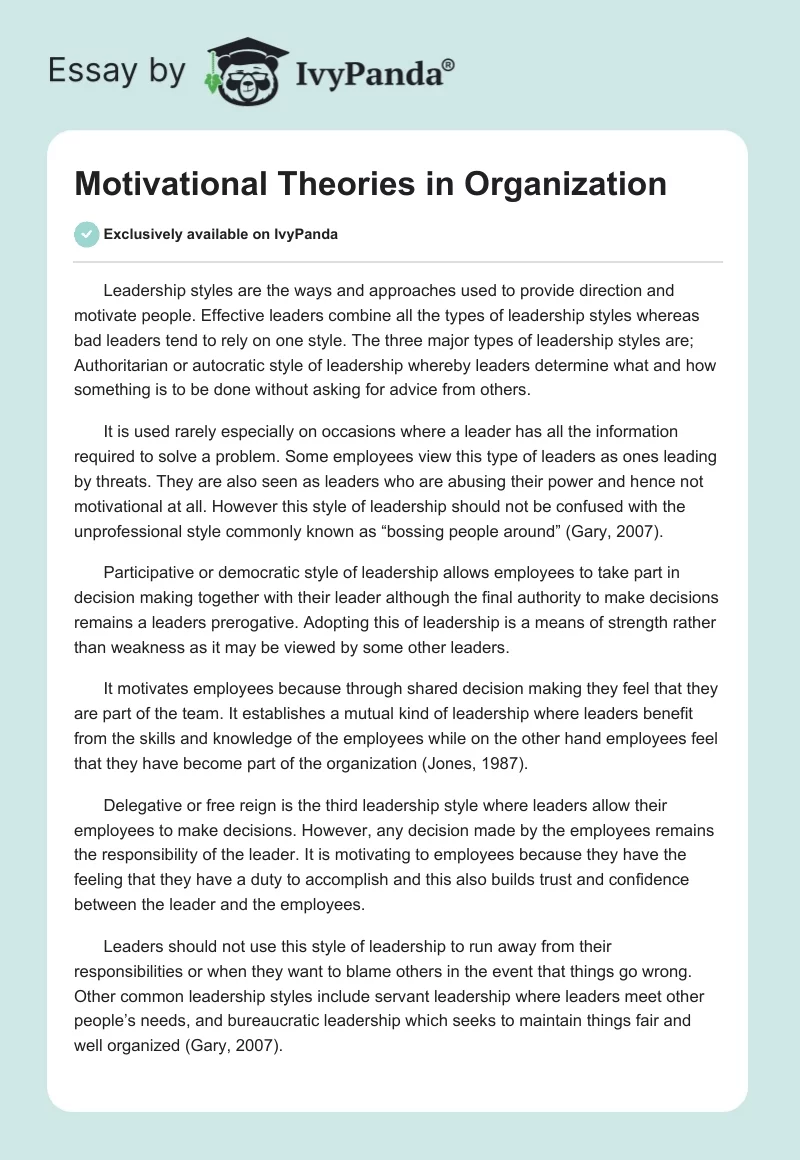 Essay by IvyPanda®

Motivational Theories in Organization

Exclusively available on IvyPanda

Leadership styles are the ways and approaches used to provide direction and motivate people. Effective leaders combine all the types of leadership styles whereas bad leaders tend to rely on one style. The three major types of leadership styles are; Authoritarian or autocratic style of leadership whereby leaders determine what and how something is to be done without asking for advice from others.

It is used rarely especially on occasions where a leader has all the information required to solve a problem. Some employees view this type of leaders as ones leading by threats. They are also seen as leaders who are abusing their power and hence not motivational at all. However this style of leadership should not be confused with the unprofessional style commonly known as “bossing people around” (Gary, 2007).

Participative or democratic style of leadership allows employees to take part in decision making together with their leader although the final authority to make decisions remains a leaders prerogative. Adopting this of leadership is a means of strength rather than weakness as it may be viewed by some other leaders.

It motivates employees because through shared decision making they feel that they are part of the team. It establishes a mutual kind of leadership where leaders benefit from the skills and knowledge of the employees while on the other hand employees feel that they have become part of the organization (Jones, 1987).

Delegative or free reign is the third leadership style where leaders allow their employees to make decisions. However, any decision made by the employees remains the responsibility of the leader. It is motivating to employees because they have the feeling that they have a duty to accomplish and this also builds trust and confidence between the leader and the employees.

Leaders should not use this style of leadership to run away from their responsibilities or when they want to blame others in the event that things go wrong. Other common leadership styles include servant leadership where leaders meet other people’s needs, and bureaucratic leadership which seeks to maintain things fair and well organized (Gary, 2007).